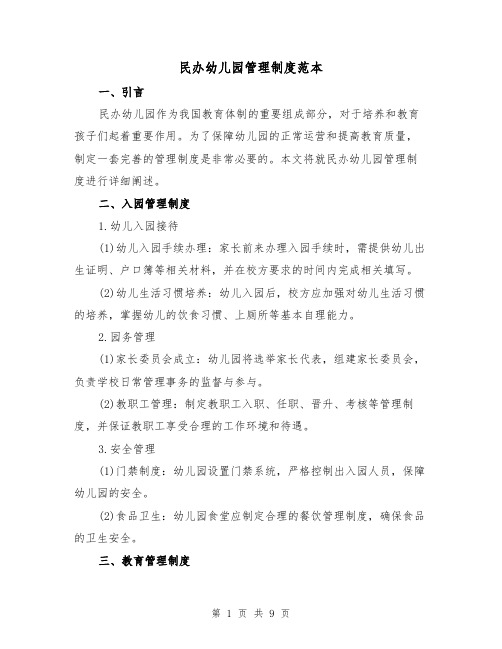 民办幼儿园管理制度范本

一、引言

民办幼儿园作为我国教育体制的重要组成部分，对于培养和教育孩子们起着重要作用。为了保障幼儿园的正常运营和提高教育质量，制定一套完善的管理制度是非常必要的。本文将就民办幼儿园管理制度进行详细阐述。

二、入园管理制度

1.幼儿入园接待

(1)幼儿入园手续办理：家长前来办理入园手续时，需提供幼儿出生证明、户口簿等相关材料，并在校方要求的时间内完成相关填写。

(2)幼儿生活习惯培养：幼儿入园后，校方应加强对幼儿生活习惯的培养，掌握幼儿的饮食习惯、上厕所等基本自理能力。

2.园务管理

(1)家长委员会成立：幼儿园将选举家长代表，组建家长委员会，负责学校日常管理事务的监督与参与。

(2)教职工管理：制定教职工入职、任职、晋升、考核等管理制度，并保证教职工享受合理的工作环境和待遇。

3.安全管理

(1)门禁制度：幼儿园设置门禁系统，严格控制出入园人员，保障幼儿园的安全。

(2)食品卫生：幼儿园食堂应制定合理的餐饮管理制度，确保食品的卫生安全。

三、教育管理制度

第 1 页 共 9 页